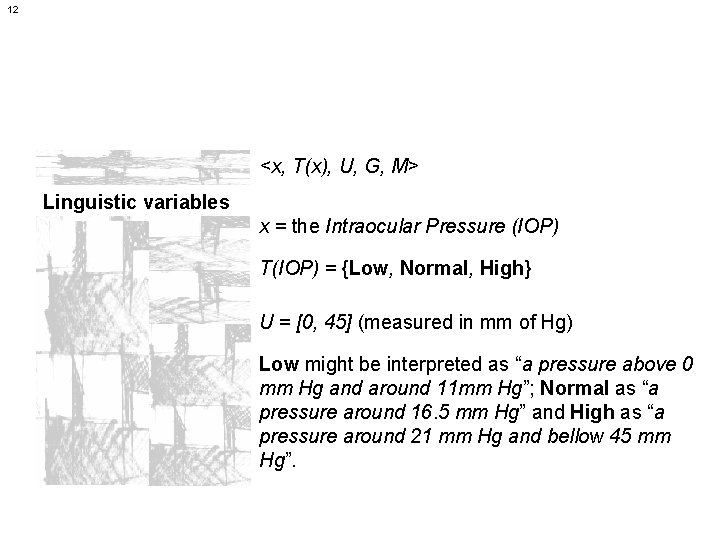 12

Linguistic variables

<x, T(x), U, G, M>

x = the Intraocular Pressure (IOP)

T(IOP) = {Low, Normal, High}

U = [0, 45] (measured in mm of Hg)

Low might be interpreted as "a pressure above 0 mm Hg and around 11mm Hg"; Normal as "a pressure around 16.5 mm Hg" and High as "a pressure around 21 mm Hg and bellow 45 mm Hg".